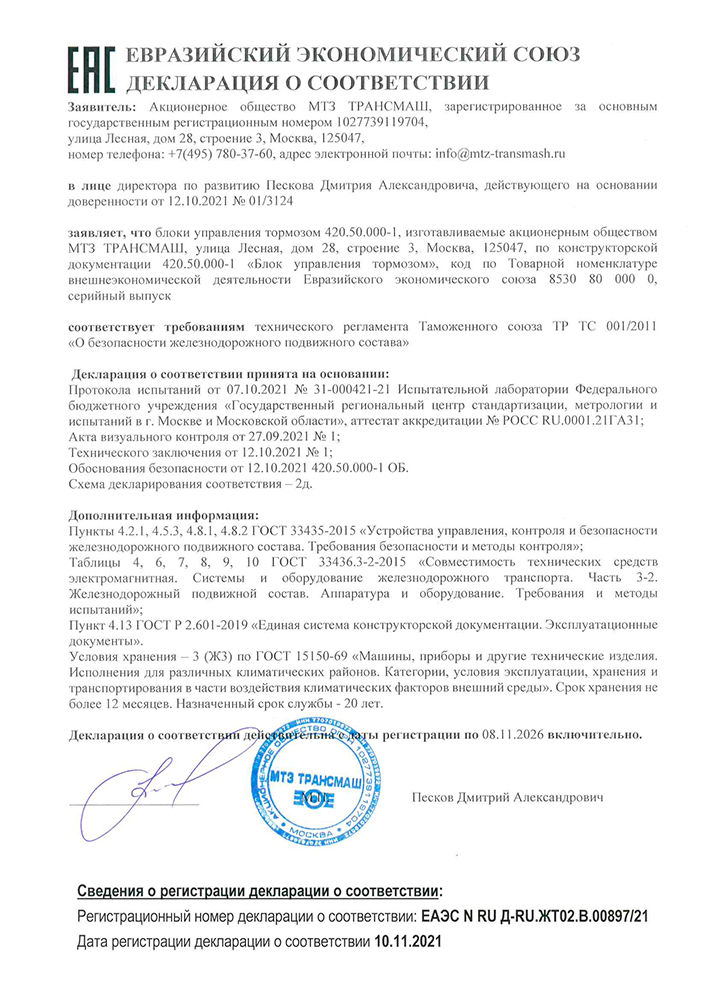 ЕАС ЕВРАЗИЙСКИЙ ЭКОНОМИЧЕСКИЙ СОЮЗ
ДЕКЛАРАЦИЯ О СООТВЕТСТВИИ

Заявитель: Акционерное общество МТЗ ТРАНСМАШ, зарегистрированное за основным государственным регистрационным номером 1027739119704, улица Лесная, дом 28, строение 3, Москва, 125047, номер телефона: +7(495) 780-37-60, адрес электронной почты: info@mtz-transmash.ru

в лице директора по развитию Пескова Дмитрия Александровича, действующего на основании доверенности от 12.10.2021 № 01/3124

заявляет, что блоки управления тормозом 420.50.000-1, изготавливаемые акционерным обществом МТЗ ТРАНСМАШ, улица Лесная, дом 28, строение 3, Москва, 125047, по конструкторской документации 420.50.000-1 «Блок управления тормозом», код по Товарной номенклатуре внешнеэкономической деятельности Евразийского экономического союза 8530 80 000 0, серийный выпуск

соответствует требованиям технического регламента Таможенного союза ТР ТС 001/2011 «О безопасности железнодорожного подвижного состава»

Декларация о соответствии принята на основании:
Протокола испытаний от 07.10.2021 № 31-000421-21 Испытательной лаборатории Федерального бюджетного учреждения «Государственный региональный центр стандартизации, метрологии и испытаний в г. Москве и Московской области», аттестат аккредитации № РОСС RU.0001.21ГА31;
Акта визуального контроля от 27.09.2021 № 1;
Технического заключения от 12.10.2021 № 1;
Обоснования безопасности от 12.10.2021 420.50.000-1 ОБ.
Схема декларирования соответствия – 2д.

Дополнительная информация:
Пункты 4.2.1, 4.5.3, 4.8.1, 4.8.2 ГОСТ 33435-2015 «Устройства управления, контроля и безопасности железнодорожного подвижного состава. Требования безопасности и методы контроля»;
Таблицы 4, 6, 7, 8, 9, 10 ГОСТ 33436.3-2-2015 «Совместимость технических средств электромагнитная. Системы и оборудование железнодорожного транспорта. Часть 3-2. Железнодорожный подвижной состав. Аппаратура и оборудование. Требования и методы испытаний»;
Пункт 4.13 ГОСТ Р 2.601-2019 «Единая система конструкторской документации. Эксплуатационные документы».
Условия хранения – 3 (Ж3) по ГОСТ 15150-69 «Машины, приборы и другие технические изделия. Исполнения для различных климатических районов. Категории, условия эксплуатации, хранения и транспортирования в части воздействия климатических факторов внешней среды». Срок хранения не более 12 месяцев. Назначенный срок службы - 20 лет.

Декларация о соответствии действительна с даты регистрации по 08.11.2026 включительно.

МТЗ ТРАНСМАШ
МОСКВА

Песков Дмитрий Александрович

Сведения о регистрации декларации о соответствии:
Регистрационный номер декларации о соответствии: ЕАЭС N RU Д-RU.ЖТ02.В.00897/21
Дата регистрации декларации о соответствии 10.11.2021